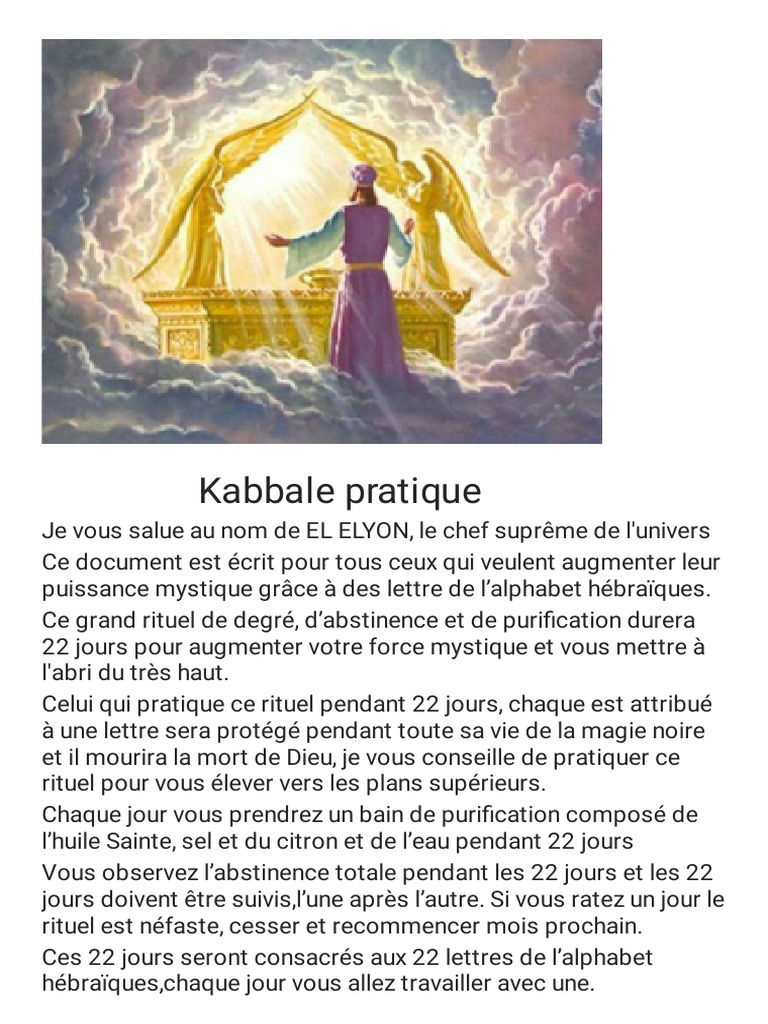 Kabbale pratique

Je vous salue au nom de EL ELYON, le chef suprême de l'univers

Ce document est écrit pour tous ceux qui veulent augmenter leur puissance mystique grâce à des lettre de l’alphabet hébraïques.

Ce grand rituel de degré, d’abstinence et de purification durera 22 jours pour augmenter votre force mystique et vous mettre à l'abri du très haut.

Celui qui pratique ce rituel pendant 22 jours, chaque est attribué à une lettre sera protégé pendant toute sa vie de la magie noire et il mourira la mort de Dieu, je vous conseille de pratiquer ce rituel pour vous élever vers les plans supérieurs.

Chaque jour vous prendrez un bain de purification composé de l’huile Sainte, sel et du citron et de l’eau pendant 22 jours

Vous observez l’abstinence totale pendant les 22 jours et les 22 jours doivent être suivis,l’une après l’autre. Si vous ratez un jour le rituel est néfaste, cesser et recommencer mois prochain.

Ces 22 jours seront consacrés aux 22 lettres de l’alphabet hébraïques,chaque jour vous allez travailler avec une.